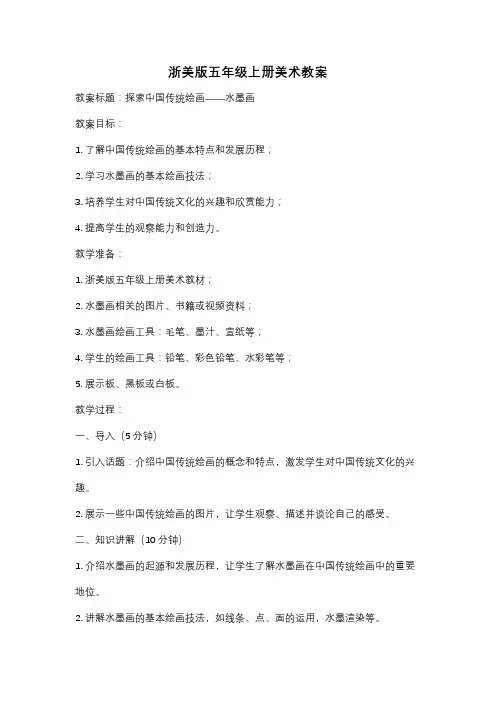 浙美版五年级上册美术教案

教案标题：探索中国传统绘画——水墨画

教案目标：

1. 了解中国传统绘画的基本特点和发展历程；

2. 学习水墨画的基本绘画技法；

3. 培养学生对中国传统文化的兴趣和欣赏能力；

4. 提高学生的观察能力和创造力。

教学准备：

1. 浙美版五年级上册美术教材；

2. 水墨画相关的图片、书籍或视频资料；

3. 水墨画绘画工具：毛笔、墨汁、宣纸等；

4. 学生的绘画工具：铅笔、彩色铅笔、水彩笔等；

5. 展示板、黑板或白板。

教学过程：

一、导入（5 分钟）

1. 引入话题：介绍中国传统绘画的概念和特点，激发学生对中国传统文化的兴趣。

2. 展示一些中国传统绘画的图片，让学生观察、描述并谈论自己的感受。

二、知识讲解（10 分钟）

1. 介绍水墨画的起源和发展历程，让学生了解水墨画在中国传统绘画中的重要地位。

2. 讲解水墨画的基本绘画技法，如线条、点、面的运用，水墨渲染等。